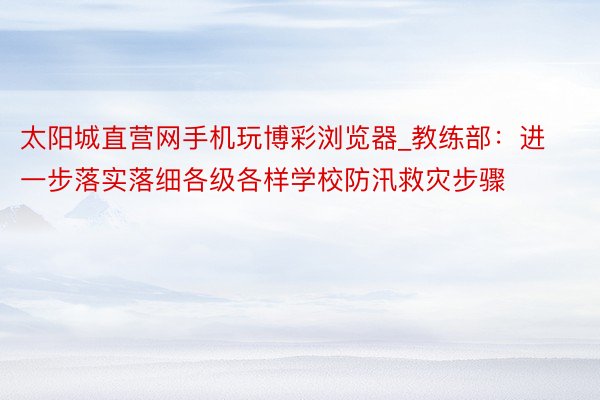 太阳城直营网手机玩博彩浏览器_教练部：进一步落实落细各级各样学校防汛救灾步骤